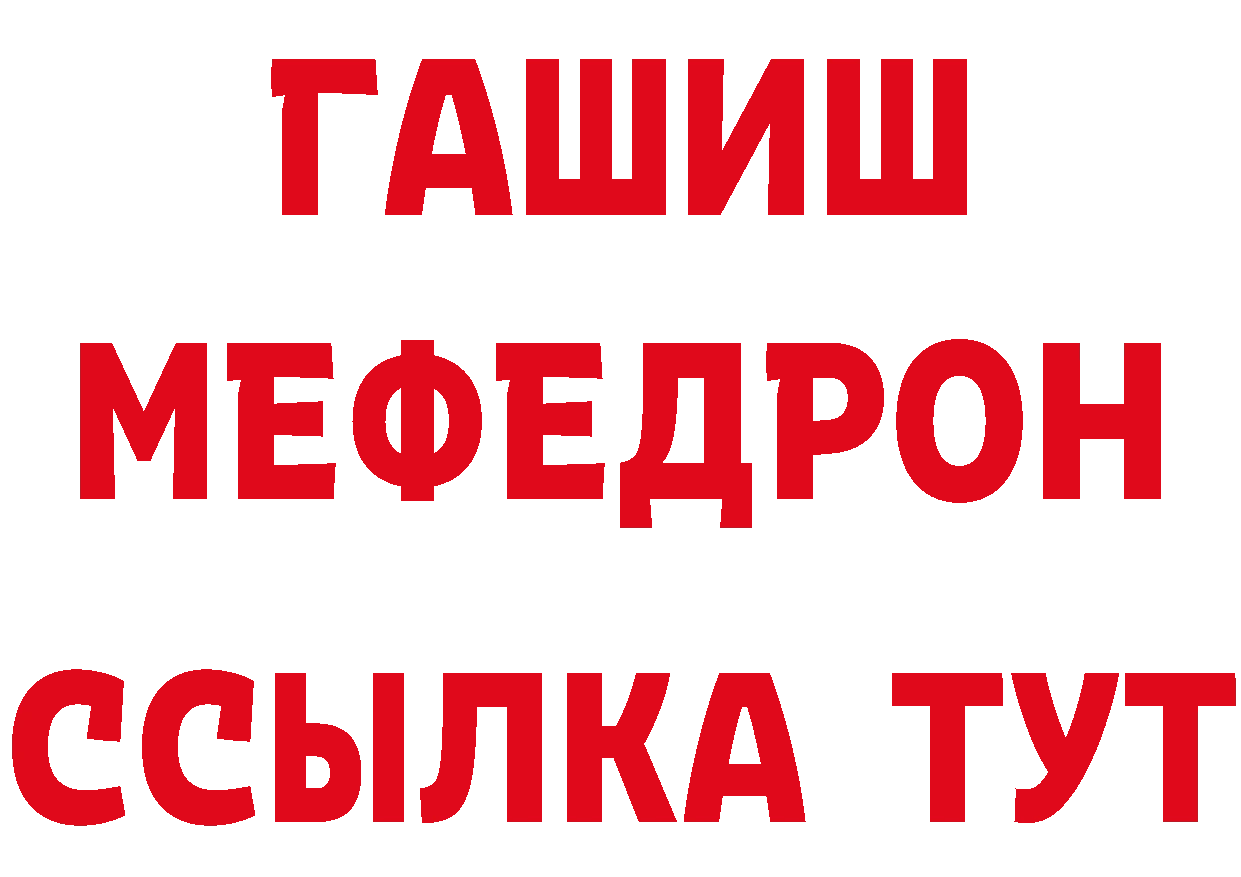 ГАШИШ
МЕФЕДРОН
ССЫЛКА ТУТ